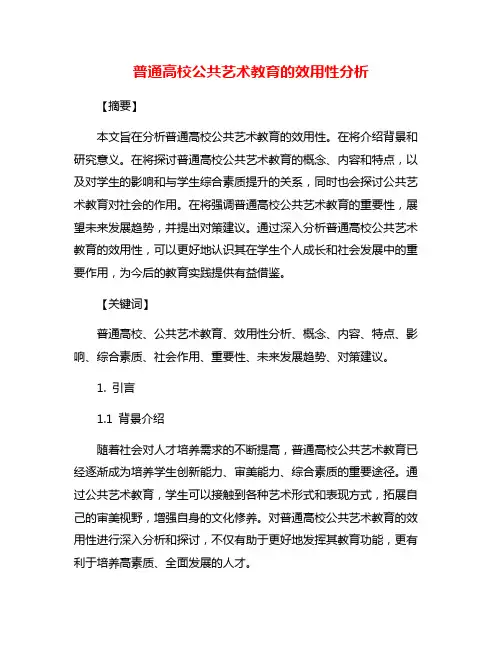 普通高校公共艺术教育的效用性分析

【摘要】

本文旨在分析普通高校公共艺术教育的效用性。在将介绍背景和研究意义。在将探讨普通高校公共艺术教育的概念、内容和特点，以及对学生的影响和与学生综合素质提升的关系，同时也会探讨公共艺术教育对社会的作用。在将强调普通高校公共艺术教育的重要性，展望未来发展趋势，并提出对策建议。通过深入分析普通高校公共艺术教育的效用性，可以更好地认识其在学生个人成长和社会发展中的重要作用，为今后的教育实践提供有益借鉴。

【关键词】

普通高校、公共艺术教育、效用性分析、概念、内容、特点、影响、综合素质、社会作用、重要性、未来发展趋势、对策建议。

1. 引言

1.1 背景介绍

随着社会对人才培养需求的不断提高，普通高校公共艺术教育已经逐渐成为培养学生创新能力、审美能力、综合素质的重要途径。通过公共艺术教育，学生可以接触到各种艺术形式和表现方式，拓展自己的审美视野，增强自身的文化修养。对普通高校公共艺术教育的效用性进行深入分析和探讨，不仅有助于更好地发挥其教育功能，更有利于培养高素质、全面发展的人才。